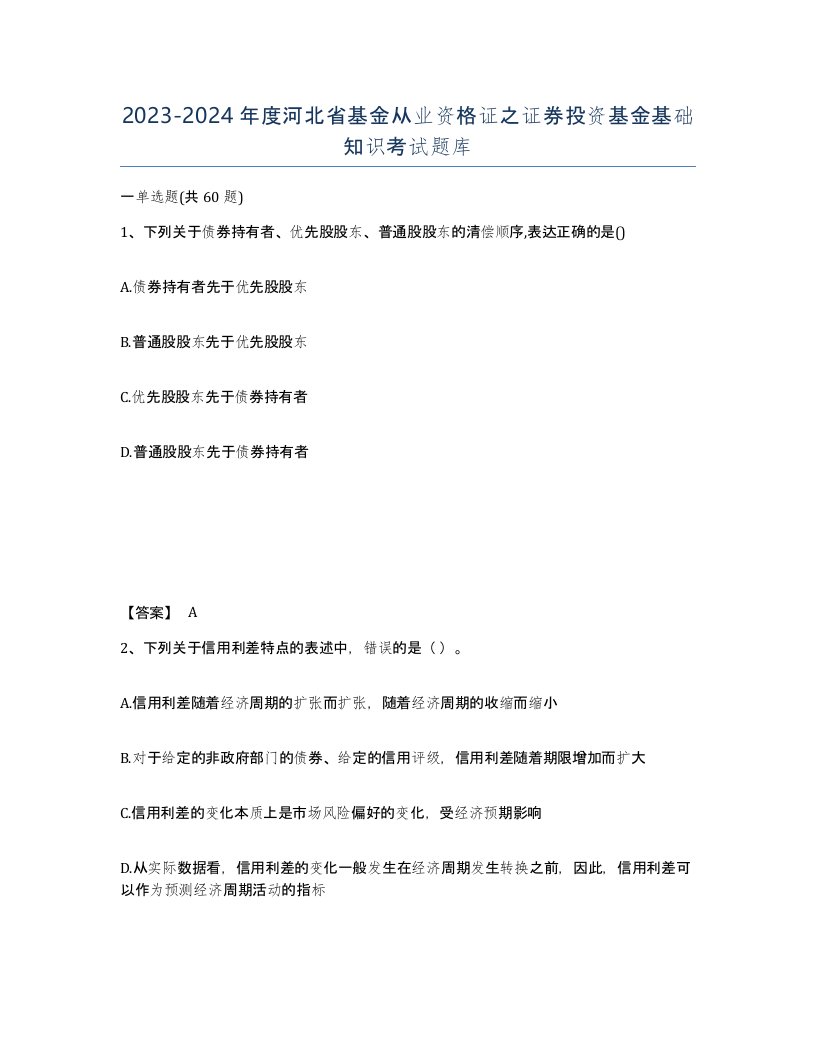 2023-2024年度河北省基金从业资格证之证券投资基金基础知识考试题库

一单选题(共60题)

1、下列关于债券持有者、优先股股东、普通股股东的清偿顺序,表达正确的是()

A.债券持有者先于优先股股东

B.普通股股东先于优先股股东

C.优先股股东先于债券持有者

D.普通股股东先于债券持有者

【答案】 A

2、下列关于信用利差特点的表述中，错误的是（）。

A.信用利差随着经济周期的扩张而扩张，随着经济周期的收缩而缩小

B.对于给定的非政府部门的债券、给定的信用评级，信用利差随着期限增加而扩大

C.信用利差的变化本质上是市场风险偏好的变化，受经济预期影响

D.从实际数据看，信用利差的变化一般发生在经济周期发生转换之前，因此，信用利差可以作为预测经济周期活动的指标